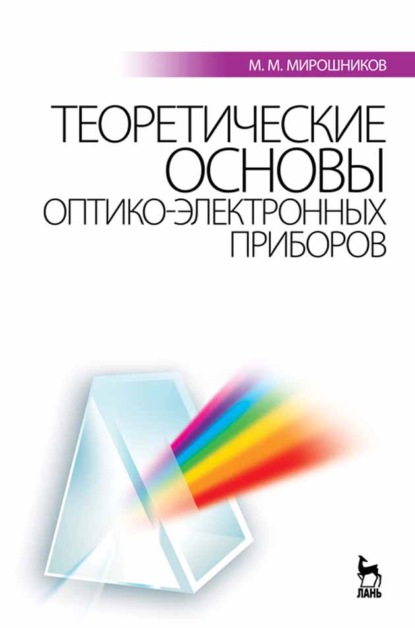 М. М. МИРОШНИКОВ

ТЕОРЕТИЧЕСКИЕ ОСНОВЫ ОПТИКО-ЭЛЕКТРОННЫХ ПРИБОРОВ

ЛАНЬ